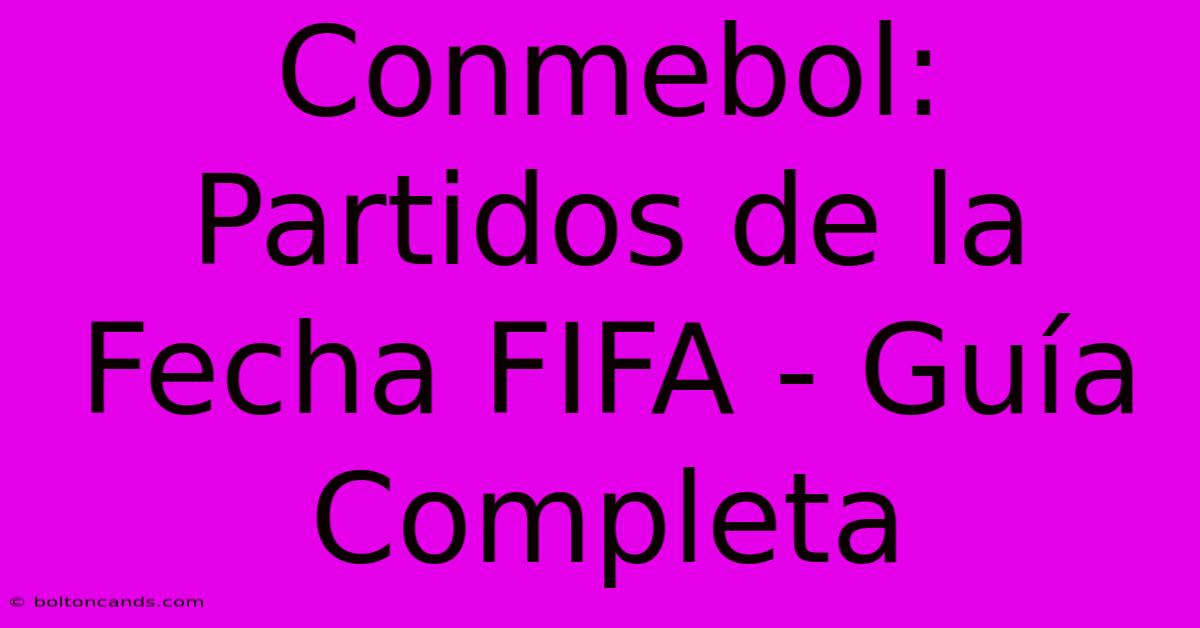 Conmebol: Partidos de la Fecha FIFA - Guía Completa

© boltoncands.com